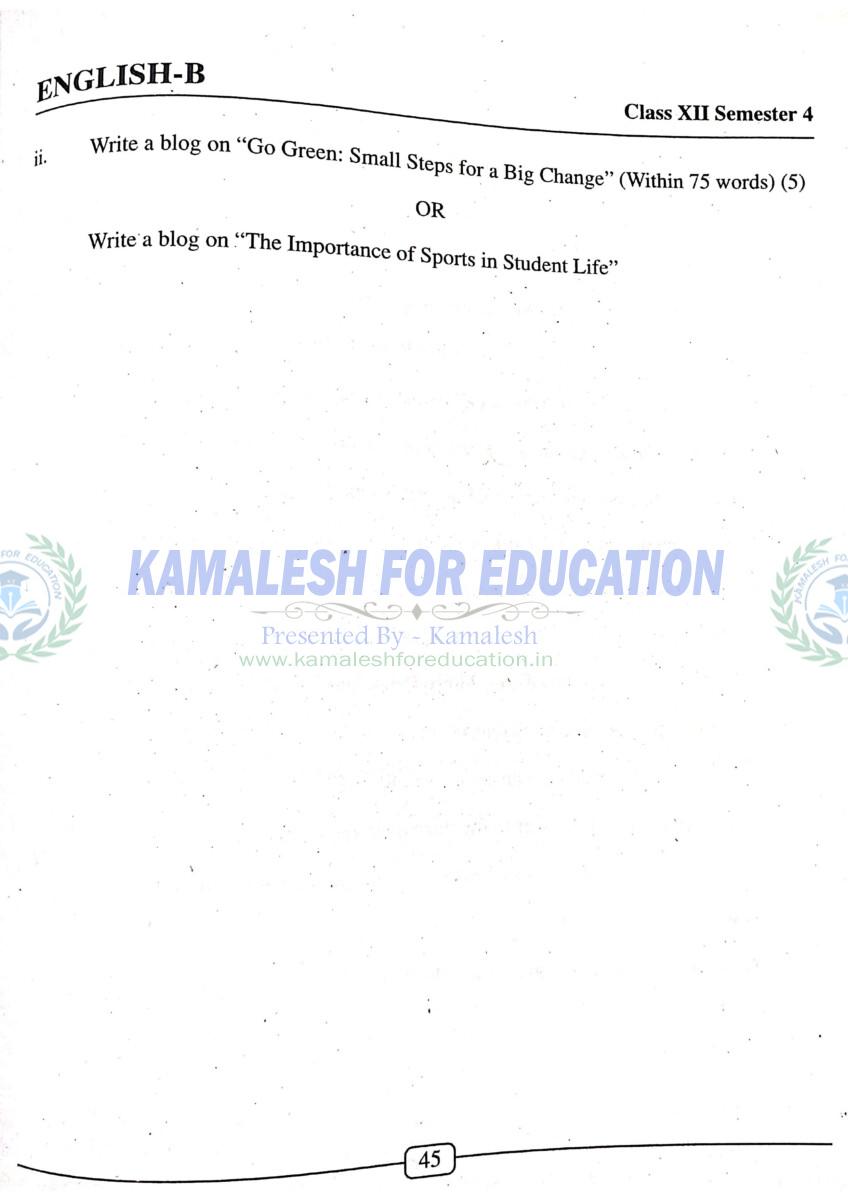 ENGLISH-B

Class XII Semester 4

ii. Write a blog on "Go Green: Small Steps for a Big Change" (Within 75 words) (5)

OR

Write a blog on "The Importance of Sports in Student Life"

KAMALESH FOR EDUCATION
Presented By - Kamalesh
www.kamaleshforeducation.in

45